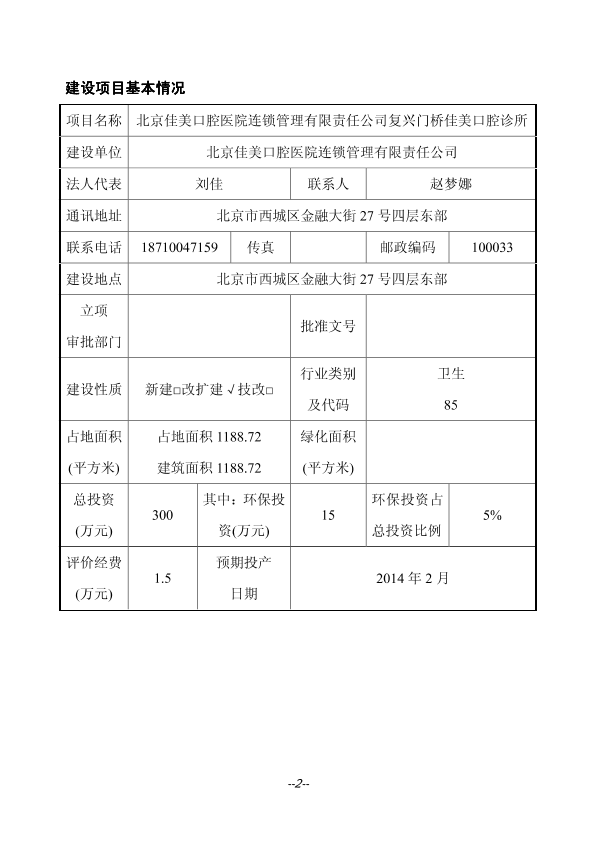 建设项目基本情况

| 项目名称 | 北京佳美口腔医院连锁管理有限责任公司复兴门桥佳美口腔诊所 | | | | |
|---|---|---|---|---|---|
| 建设单位 | 北京佳美口腔医院连锁管理有限责任公司 | | | | |
| 法人代表 | 刘佳 | | 联系人 | 赵梦娜 | |
| 通讯地址 | 北京市西城区金融大街 27 号四层东部 | | | | |
| 联系电话 | 18710047159 | 传真 | | 邮政编码 | 100033 |
| 建设地点 | 北京市西城区金融大街 27 号四层东部 | | | | |
| 立项审批部门 | | | 批准文号 | | |
| 建设性质 | 新建□改扩建 √ 技改□ | | 行业类别及代码 | 卫生 85 | |
| 占地面积(平方米) | 占地面积 1188.72 建筑面积 1188.72 | | 绿化面积(平方米) | | |
| 总投资(万元) | 300 | 其中：环保投资(万元) | 15 | 环保投资占总投资比例 | 5% |
| 评价经费(万元) | 1.5 | 预期投产日期 | 2014 年 2 月 | | |

--2--